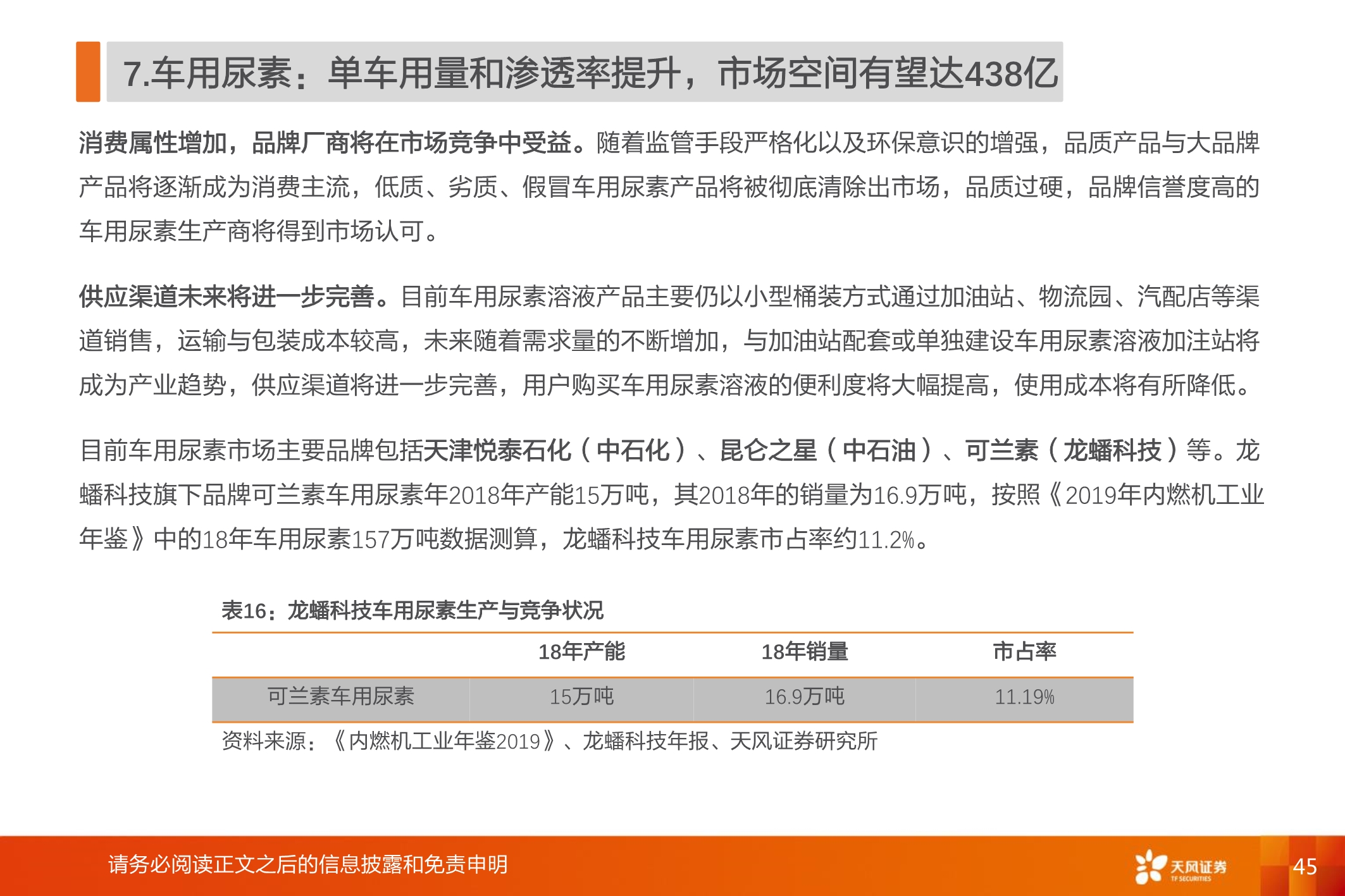 7.车用尿素：单车用量和渗透率提升，市场空间有望达438亿

消费属性增加，品牌厂商将在市场竞争中受益。随着监管手段严格化以及环保意识的增强，品质产品与大品牌产品将逐渐成为消费主流，低质、劣质、假冒车用尿素产品将被彻底清除出市场，品质过硬，品牌信誉度高的车用尿素生产商将得到市场认可。

供应渠道未来将进一步完善。目前车用尿素溶液产品主要仍以小型桶装方式通过加油站、物流园、汽配店等渠道销售，运输与包装成本较高，未来随着需求量的不断增加，与加油站配套或单独建设车用尿素溶液加注站将成为产业趋势，供应渠道将进一步完善，用户购买车用尿素溶液的便利度将大幅提高，使用成本将有所降低。

目前车用尿素市场主要品牌包括天津悦泰石化（中石化）、昆仑之星（中石油）、可兰素（龙蟠科技）等。龙蟠科技旗下品牌可兰素车用尿素年2018年产能15万吨，其2018年的销量为16.9万吨，按照《2019年内燃机工业年鉴》中的18年车用尿素157万吨数据测算，龙蟠科技车用尿素市占率约11.2%。

表16：龙蟠科技车用尿素生产与竞争状况

| | 18年产能 | 18年销量 | 市占率 |
|---|---|---|---|
| 可兰素车用尿素 | 15万吨 | 16.9万吨 | 11.19% |

资料来源：《内燃机工业年鉴2019》、龙蟠科技年报、天风证券研究所

请务必阅读正文之后的信息披露和免责申明

天风证券 TF SECURITIES

45